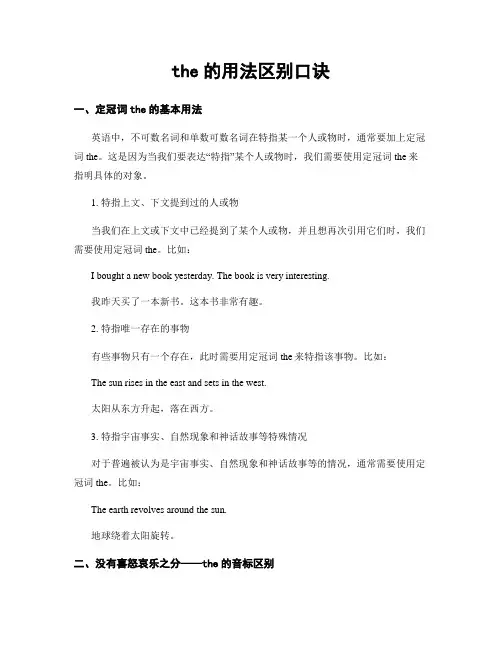 the 的用法区别口诀

一、定冠词 the 的基本用法

英语中，不可数名词和单数可数名词在特指某一个人或物时，通常要加上定冠词 the。这是因为当我们要表达“特指”某个人或物时，我们需要使用定冠词 the 来指明具体的对象。

1. 特指上文、下文提到过的人或物

当我们在上文或下文中已经提到了某个人或物，并且想再次引用它们时，我们需要使用定冠词 the。比如：

I bought a new book yesterday. The book is very interesting.

我昨天买了一本新书。这本书非常有趣。

2. 特指唯一存在的事物

有些事物只有一个存在，此时需要用定冠词 the 来特指该事物。比如：

The sun rises in the east and sets in the west.

太阳从东方升起，落在西方。

3. 特指宇宙事实、自然现象和神话故事等特殊情况

对于普遍被认为是宇宙事实、自然现象和神话故事等的情况，通常需要使用定冠词 the。比如：

The earth revolves around the sun.

地球绕着太阳旋转。

二、没有喜怒哀乐之分——the 的音标区别